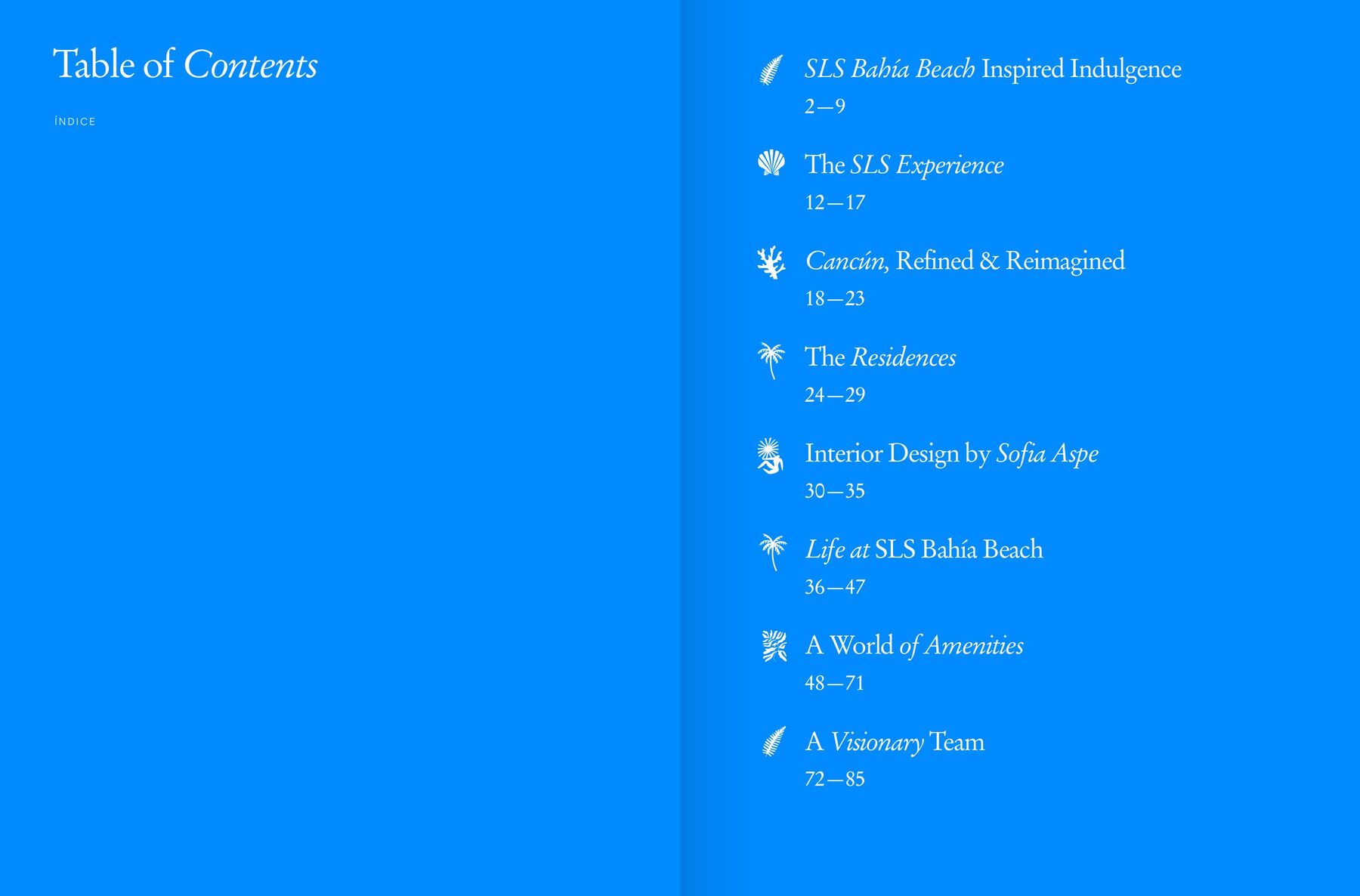 Table of Contents

ÍNDICE

SLS Bahía Beach Inspired Indulgence
2—9

The SLS Experience
12—17

Cancún, Refined & Reimagined
18—23

The Residences
24—29

Interior Design by Sofia Aspe
30—35

Life at SLS Bahía Beach
36—47

A World of Amenities
48—71

A Visionary Team
72—85